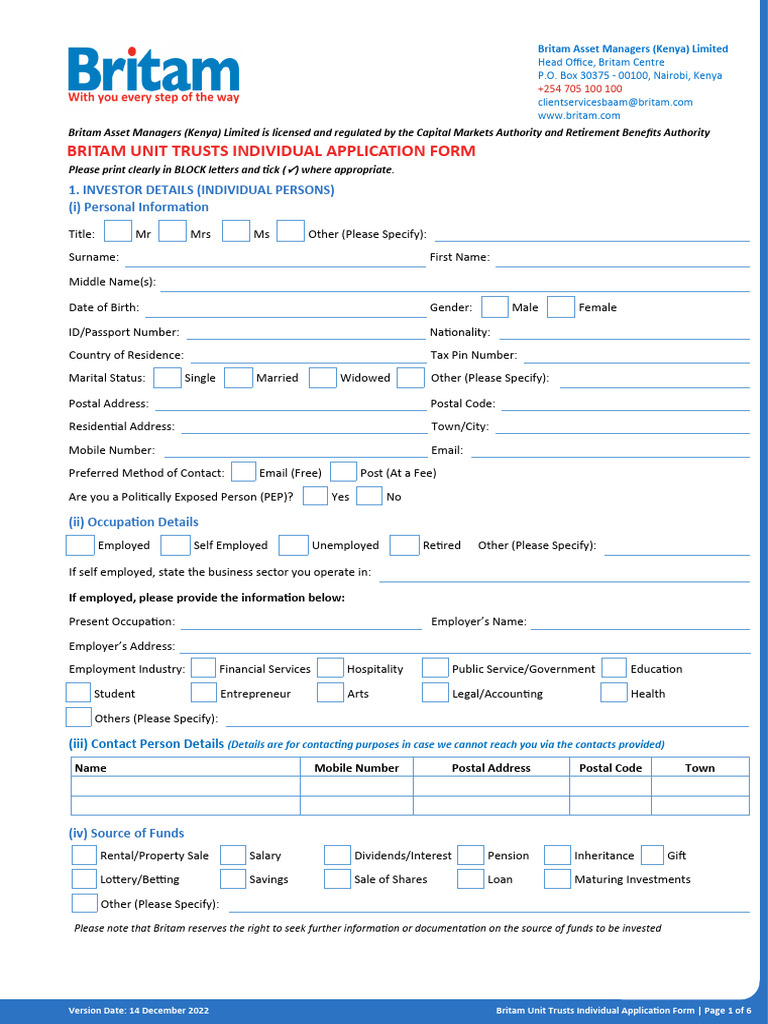 Britam
With you every step of the way

Britam Asset Managers (Kenya) Limited
Head Office, Britam Centre
P.O. Box 30375 - 00100, Nairobi, Kenya
+254 705 100 100
clientservicesbaam@britam.com
www.britam.com

Britam Asset Managers (Kenya) Limited is licensed and regulated by the Capital Markets Authority and Retirement Benefits Authority

BRITAM UNIT TRUSTS INDIVIDUAL APPLICATION FORM

Please print clearly in BLOCK letters and tick (✔) where appropriate.

1. INVESTOR DETAILS (INDIVIDUAL PERSONS)

(i) Personal Information

Title: Mr Mrs Ms Other (Please Specify):

Surname: First Name:

Middle Name(s):

Date of Birth: Gender: Male Female

ID/Passport Number: Nationality:

Country of Residence: Tax Pin Number:

Marital Status: Single Married Widowed Other (Please Specify):

Postal Address: Postal Code:

Residential Address: Town/City:

Mobile Number: Email:

Preferred Method of Contact: Email (Free) Post (At a Fee)

Are you a Politically Exposed Person (PEP)? Yes No

(ii) Occupation Details

Employed Self Employed Unemployed Retired Other (Please Specify):

If self employed, state the business sector you operate in:

If employed, please provide the information below:

Present Occupation: Employer's Name:

Employer's Address:

Employment Industry: Financial Services Hospitality Public Service/Government Education

Student Entrepreneur Arts Legal/Accounting Health

Others (Please Specify):

(iii) Contact Person Details (Details are for contacting purposes in case we cannot reach you via the contacts provided)

| Name | Mobile Number | Postal Address | Postal Code | Town |
|---|---|---|---|---|
| | | | | |
| | | | | |

(iv) Source of Funds

Rental/Property Sale Salary Dividends/Interest Pension Inheritance Gift

Lottery/Betting Savings Sale of Shares Loan Maturing Investments

Other (Please Specify):

Please note that Britam reserves the right to seek further information or documentation on the source of funds to be invested

Version Date: 14 December 2022

Britam Unit Trusts Individual Application Form | Page 1 of 6